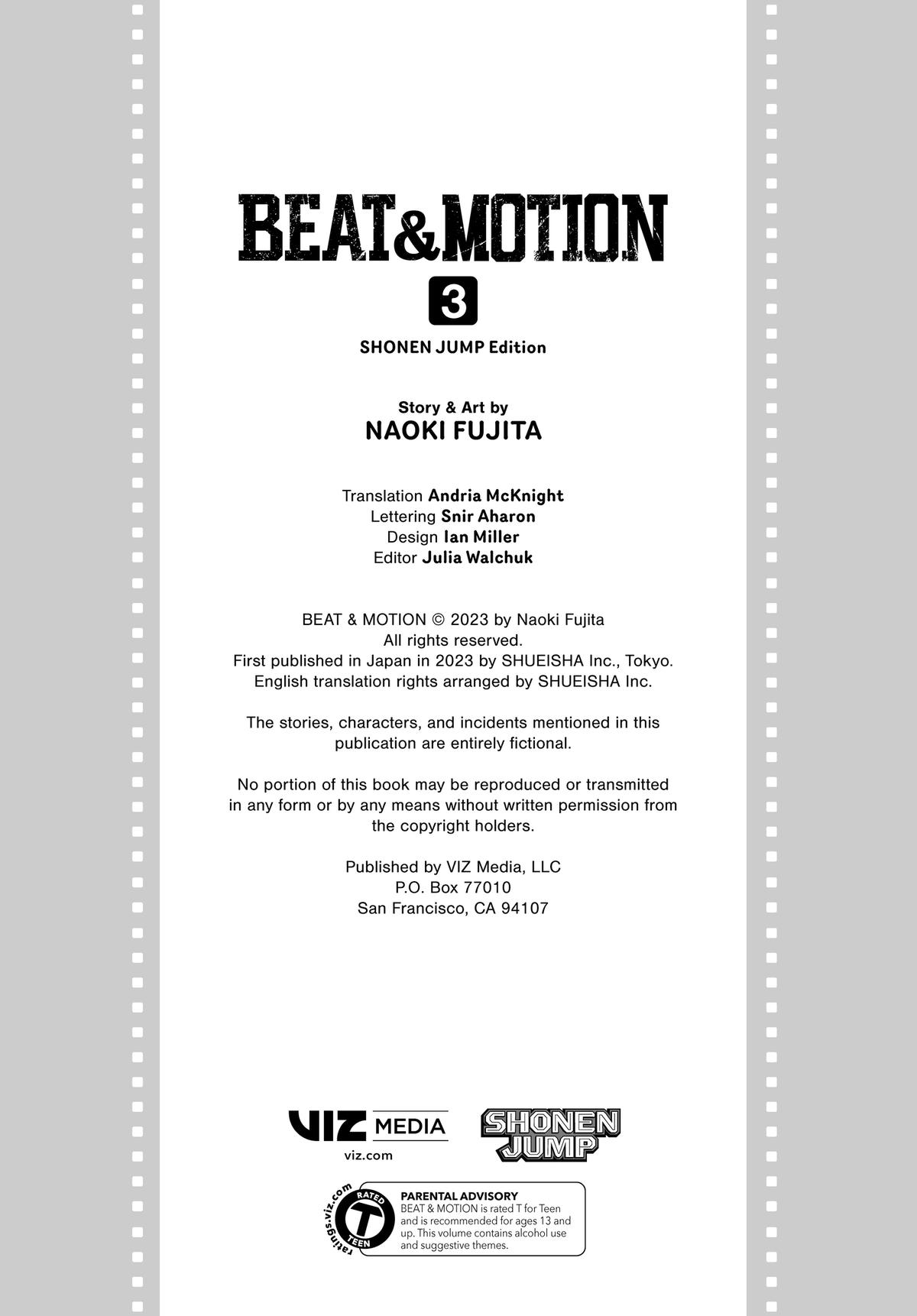 BEAT&MOTION

3

SHONEN JUMP Edition

Story & Art by
NAOKI FUJITA

Translation Andria McKnight
Lettering Snir Aharon
Design Ian Miller
Editor Julia Walchuk

BEAT & MOTION © 2023 by Naoki Fujita
All rights reserved.
First published in Japan in 2023 by SHUEISHA Inc., Tokyo.
English translation rights arranged by SHUEISHA Inc.

The stories, characters, and incidents mentioned in this publication are entirely fictional.

No portion of this book may be reproduced or transmitted in any form or by any means without written permission from the copyright holders.

Published by VIZ Media, LLC
P.O. Box 77010
San Francisco, CA 94107

VIZ MEDIA
viz.com

SHONEN JUMP

ratings.viz.com
RATED
T
TEEN

PARENTAL ADVISORY
BEAT & MOTION is rated T for Teen and is recommended for ages 13 and up. This volume contains alcohol use and suggestive themes.